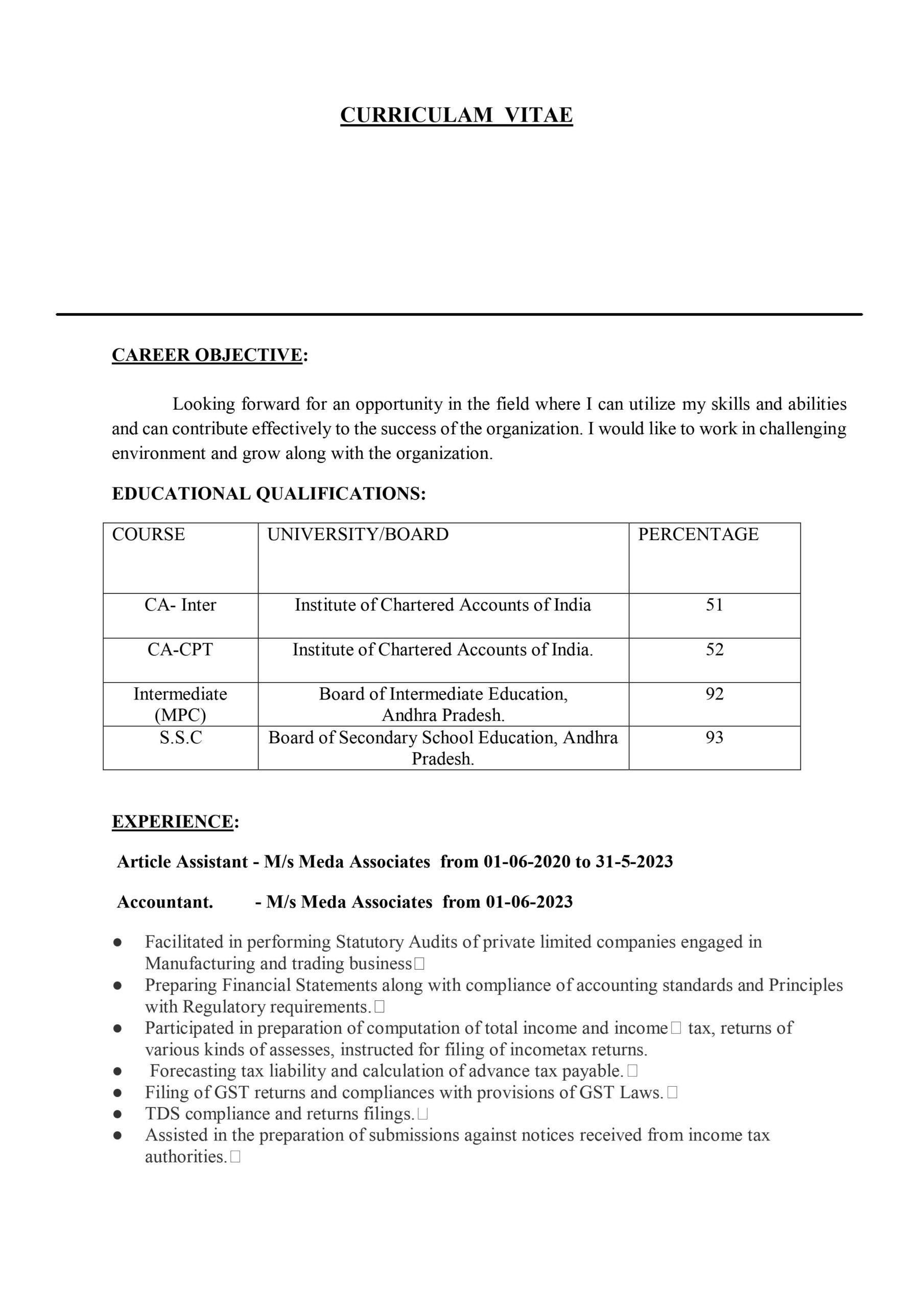 CURRICULAM VITAE

CAREER OBJECTIVE:

Looking forward for an opportunity in the field where I can utilize my skills and abilities and can contribute effectively to the success of the organization. I would like to work in challenging environment and grow along with the organization.

EDUCATIONAL QUALIFICATIONS:

| COURSE | UNIVERSITY/BOARD | PERCENTAGE |
|---|---|---|
| CA- Inter | Institute of Chartered Accounts of India | 51 |
| CA-CPT | Institute of Chartered Accounts of India. | 52 |
| Intermediate (MPC) | Board of Intermediate Education, Andhra Pradesh. | 92 |
| S.S.C | Board of Secondary School Education, Andhra Pradesh. | 93 |

EXPERIENCE:

Article Assistant - M/s Meda Associates from 01-06-2020 to 31-5-2023

Accountant. - M/s Meda Associates from 01-06-2023

● Facilitated in performing Statutory Audits of private limited companies engaged in Manufacturing and trading business
● Preparing Financial Statements along with compliance of accounting standards and Principles with Regulatory requirements.
● Participated in preparation of computation of total income and income tax, returns of various kinds of assesses, instructed for filing of incometax returns.
● Forecasting tax liability and calculation of advance tax payable.
● Filing of GST returns and compliances with provisions of GST Laws.
● TDS compliance and returns filings.
● Assisted in the preparation of submissions against notices received from income tax authorities.